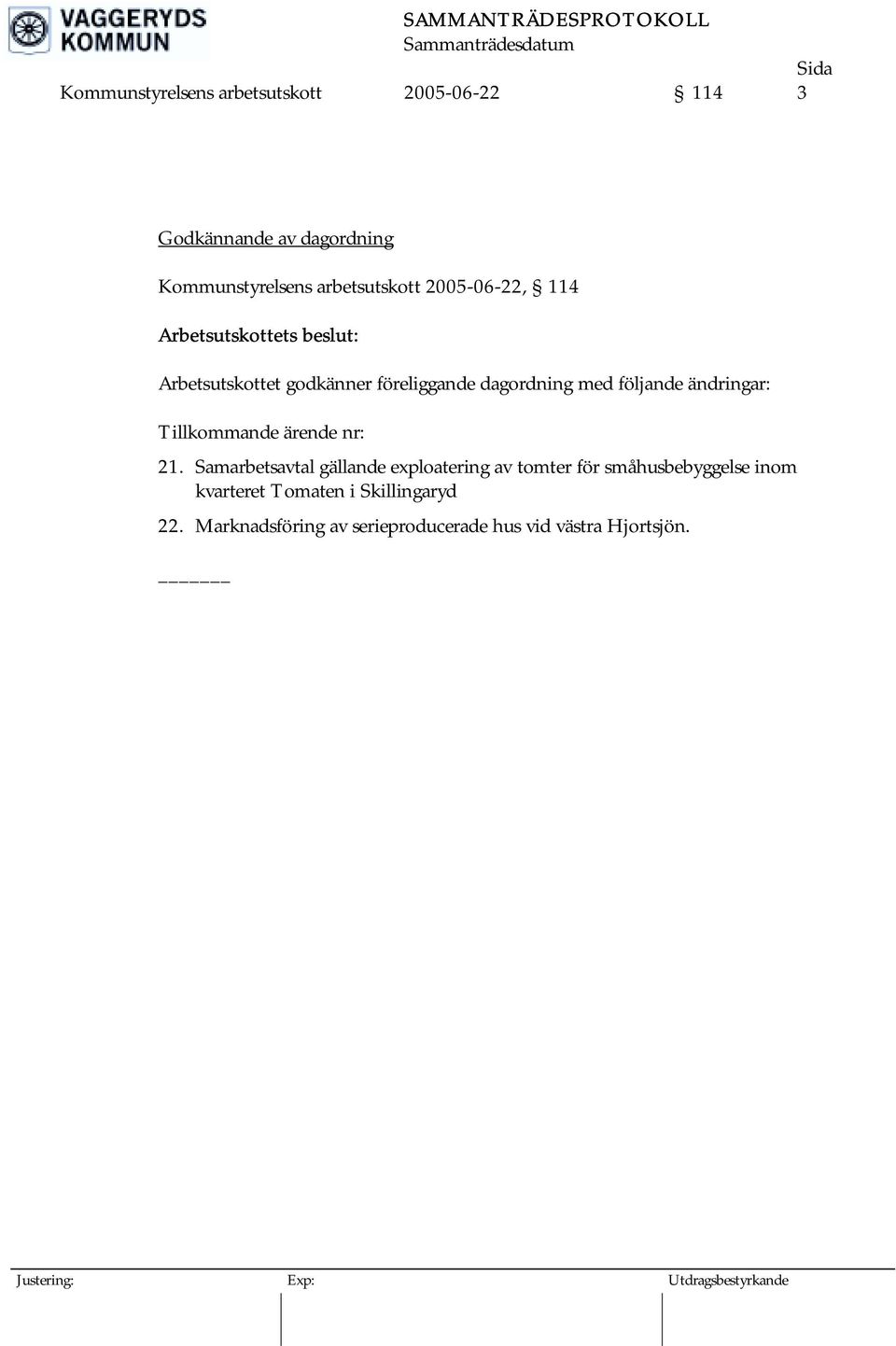 VAGGERYDS KOMMUN

SAMMANTRÄDESPROTOKOLL
Sammanträdesdatum

Sida

Kommunstyrelsens arbetsutskott 2005-06-22 § 114 3

Godkännande av dagordning

Kommunstyrelsens arbetsutskott 2005-06-22, § 114

Arbetsutskottets beslut:

Arbetsutskottet godkänner föreliggande dagordning med följande ändringar:

Tillkommande ärende nr:

21. Samarbetsavtal gällande exploatering av tomter för småhusbebyggelse inom kvarteret Tomaten i Skillingaryd

22. Marknadsföring av serieproducerade hus vid västra Hjortsjön.

______

Justering: Exp: Utdragsbestyrkande